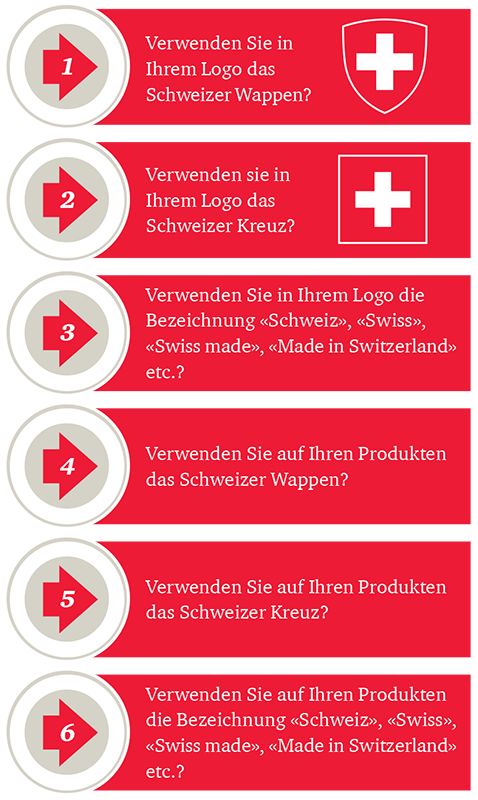 1

Verwenden Sie in Ihrem Logo das Schweizer Wappen?

2

Verwenden sie in Ihrem Logo das Schweizer Kreuz?

3

Verwenden Sie in Ihrem Logo die Bezeichnung «Schweiz», «Swiss», «Swiss made», «Made in Switzerland» etc.?

4

Verwenden Sie auf Ihren Produkten das Schweizer Wappen?

5

Verwenden Sie auf Ihren Produkten das Schweizer Kreuz?

6

Verwenden Sie auf Ihren Produkten die Bezeichnung «Schweiz», «Swiss», «Swiss made», «Made in Switzerland» etc.?